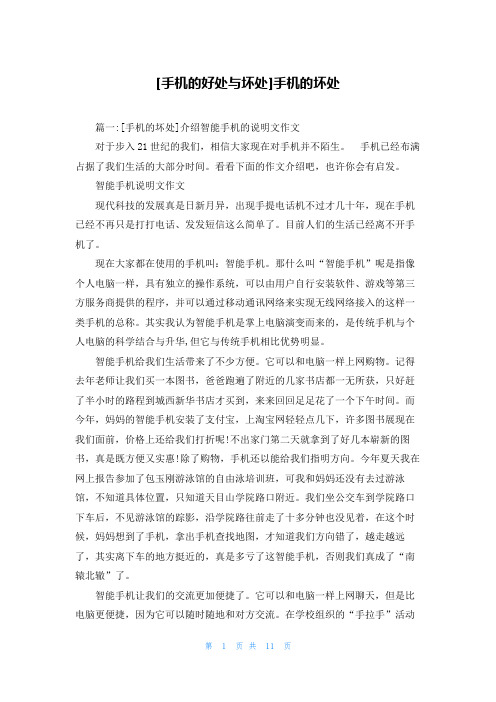 [手机的好处与坏处]手机的坏处

篇一:[手机的坏处]介绍智能手机的说明文作文

对于步入21世纪的我们，相信大家现在对手机并不陌生。　手机已经布满占据了我们生活的大部分时间。看看下面的作文介绍吧，也许你会有启发。

智能手机说明文作文

现代科技的发展真是日新月异，出现手提电话机不过才几十年，现在手机已经不再只是打打电话、发发短信这么简单了。目前人们的生活已经离不开手机了。

现在大家都在使用的手机叫：智能手机。那什么叫“智能手机”呢是指像个人电脑一样，具有独立的操作系统，可以由用户自行安装软件、游戏等第三方服务商提供的程序，并可以通过移动通讯网络来实现无线网络接入的这样一类手机的总称。其实我认为智能手机是掌上电脑演变而来的，是传统手机与个人电脑的科学结合与升华,但它与传统手机相比优势明显。

智能手机给我们生活带来了不少方便。它可以和电脑一样上网购物。记得去年老师让我们买一本图书，爸爸跑遍了附近的几家书店都一无所获，只好赶了半小时的路程到城西新华书店才买到，来来回回足足花了一个下午时间。而今年，妈妈的智能手机安装了支付宝，上淘宝网轻轻点几下，许多图书展现在我们面前，价格上还给我们打折呢!不出家门第二天就拿到了好几本崭新的图书，真是既方便又实惠!除了购物，手机还以能给我们指明方向。今年夏天我在网上报告参加了包玉刚游泳馆的自由泳培训班，可我和妈妈还没有去过游泳馆，不知道具体位置，只知道天目山学院路口附近。我们坐公交车到学院路口下车后，不见游泳馆的踪影，沿学院路往前走了十多分钟也没见着，在这个时候，妈妈想到了手机，拿出手机查找地图，才知道我们方向错了，越走越远了，其实离下车的地方挺近的，真是多亏了这智能手机，否则我们真成了“南辕北辙”了。

智能手机让我们的交流更加便捷了。它可以和电脑一样上网聊天，但是比电脑更便捷，因为它可以随时随地和对方交流。在学校组织的“手拉手”活动

第 1 页 共 11 页